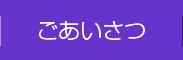 ごあいさつ